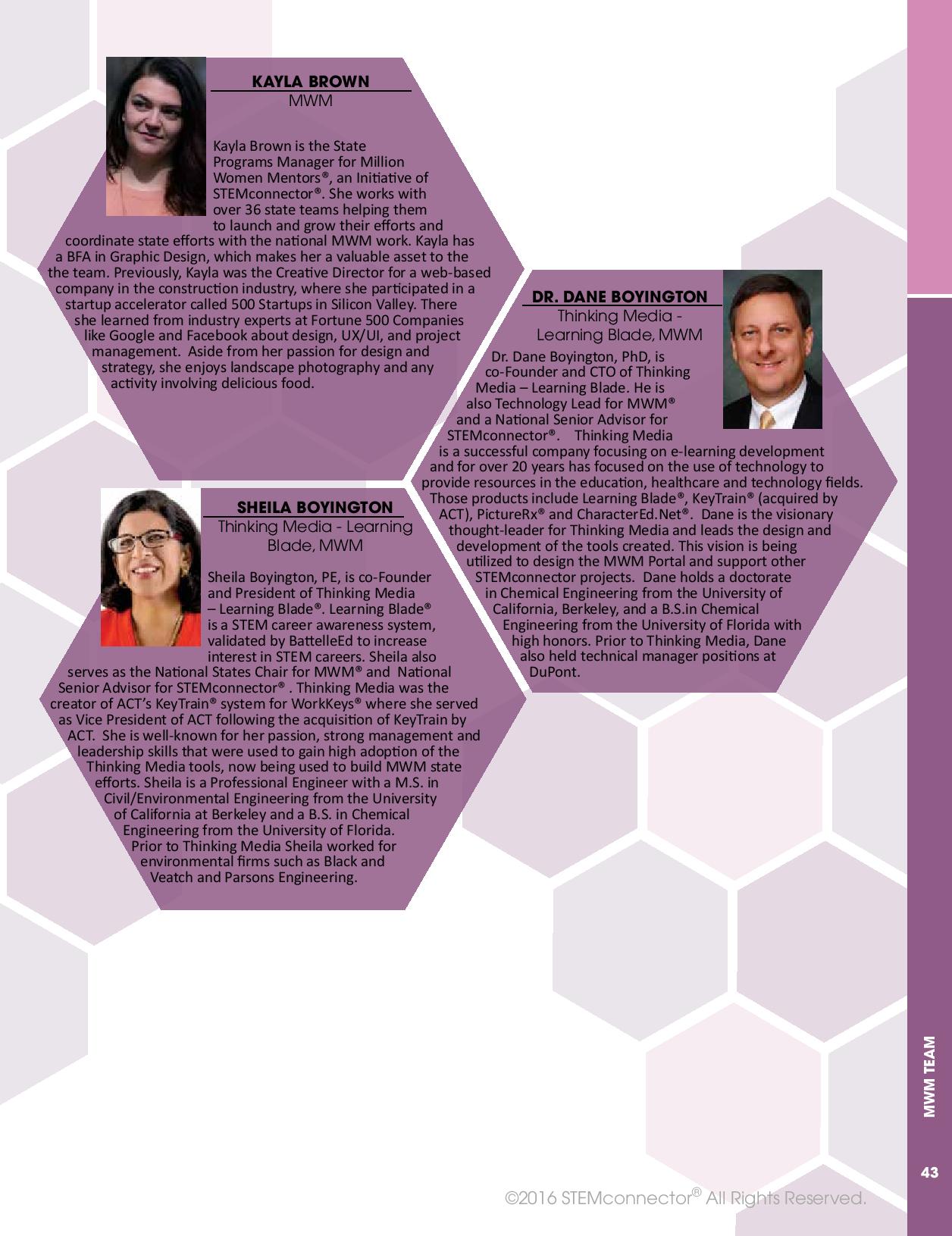 KAYLA BROWN
MWM

Kayla Brown is the State Programs Manager for Million Women Mentors®, an Initiative of STEMconnector®. She works with over 36 state teams helping them to launch and grow their efforts and coordinate state efforts with the national MWM work. Kayla has a BFA in Graphic Design, which makes her a valuable asset to the the team. Previously, Kayla was the Creative Director for a web-based company in the construction industry, where she participated in a startup accelerator called 500 Startups in Silicon Valley. There she learned from industry experts at Fortune 500 Companies like Google and Facebook about design, UX/UI, and project management. Aside from her passion for design and strategy, she enjoys landscape photography and any activity involving delicious food.

DR. DANE BOYINGTON
Thinking Media - Learning Blade, MWM

Dr. Dane Boyington, PhD, is co-Founder and CTO of Thinking Media – Learning Blade. He is also Technology Lead for MWM® and a National Senior Advisor for STEMconnector®. Thinking Media is a successful company focusing on e-learning development and for over 20 years has focused on the use of technology to provide resources in the education, healthcare and technology fields. Those products include Learning Blade®, KeyTrain® (acquired by ACT), PictureRx® and CharacterEd.Net®. Dane is the visionary thought-leader for Thinking Media and leads the design and development of the tools created. This vision is being utilized to design the MWM Portal and support other STEMconnector projects. Dane holds a doctorate in Chemical Engineering from the University of California, Berkeley, and a B.S.in Chemical Engineering from the University of Florida with high honors. Prior to Thinking Media, Dane also held technical manager positions at DuPont.

SHEILA BOYINGTON
Thinking Media - Learning Blade, MWM

Sheila Boyington, PE, is co-Founder and President of Thinking Media – Learning Blade®. Learning Blade® is a STEM career awareness system, validated by BattelleEd to increase interest in STEM careers. Sheila also serves as the National States Chair for MWM® and National Senior Advisor for STEMconnector® . Thinking Media was the creator of ACT's KeyTrain® system for WorkKeys® where she served as Vice President of ACT following the acquisition of KeyTrain by ACT. She is well-known for her passion, strong management and leadership skills that were used to gain high adoption of the Thinking Media tools, now being used to build MWM state efforts. Sheila is a Professional Engineer with a M.S. in Civil/Environmental Engineering from the University of California at Berkeley and a B.S. in Chemical Engineering from the University of Florida. Prior to Thinking Media Sheila worked for environmental firms such as Black and Veatch and Parsons Engineering.

MWM TEAM

43

©2016 STEMconnector® All Rights Reserved.